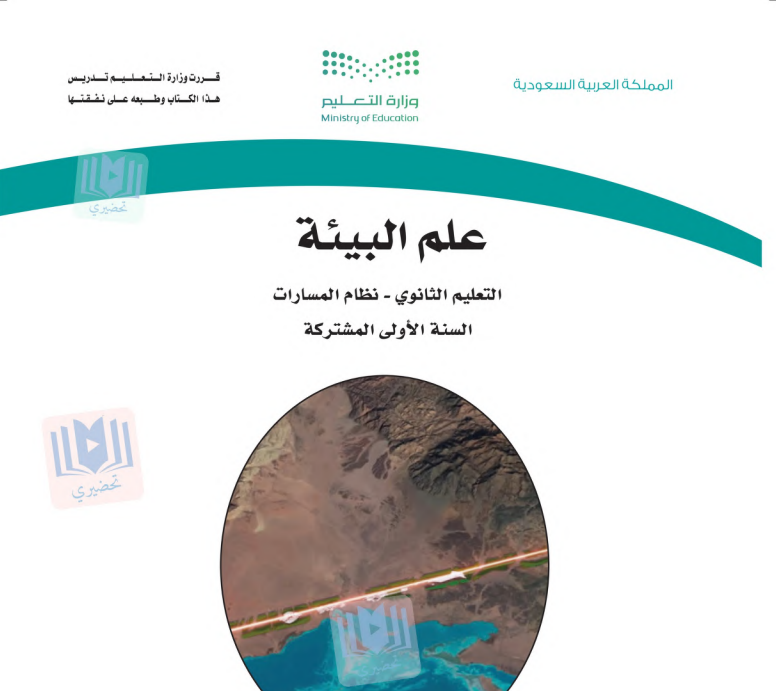 المملكة العربية السعودية

وزارة التعليم
Ministry of Education

قررت وزارة التعليم تدريس
هذا الكتاب وطبعه على نفقتها

تحضيري

علم البيئة

التعليم الثانوي - نظام المسارات
السنة الأولى المشتركة

تحضيري

تحضيري